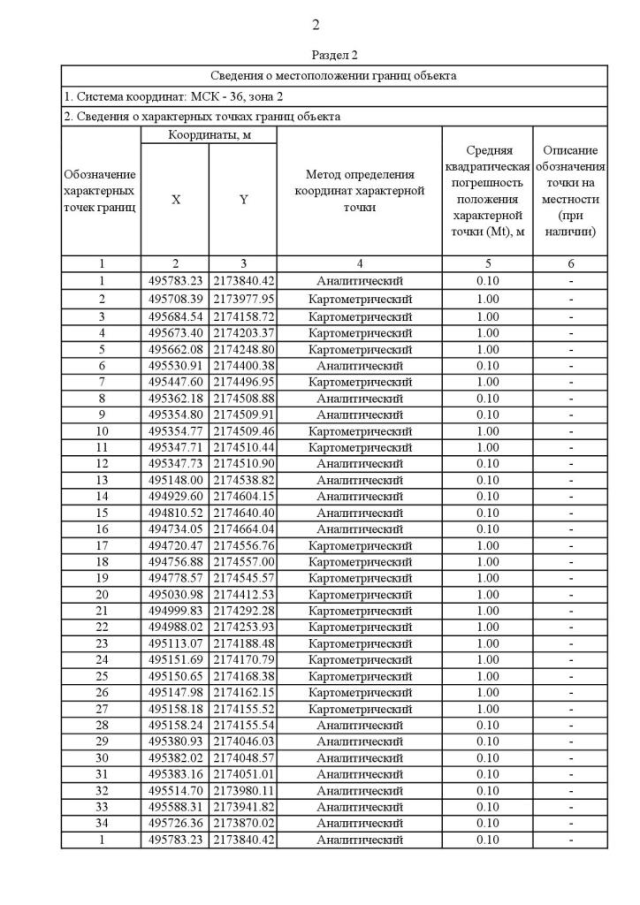 2

Раздел 2

Сведения о местоположении границ объекта

1. Система координат: МСК - 36, зона 2

2. Сведения о характерных точках границ объекта

| Обозначение характерных точек границ | Координаты, м X | Координаты, м Y | Метод определения координат характерной точки | Средняя квадратическая погрешность положения характерной точки (Mt), м | Описание обозначения точки на местности (при наличии) |
|---|---|---|---|---|---|
| 1 | 2 | 3 | 4 | 5 | 6 |
| 1 | 495783.23 | 2173840.42 | Аналитический | 0.10 | - |
| 2 | 495708.39 | 2173977.95 | Картометрический | 1.00 | - |
| 3 | 495684.54 | 2174158.72 | Картометрический | 1.00 | - |
| 4 | 495673.40 | 2174203.37 | Картометрический | 1.00 | - |
| 5 | 495662.08 | 2174248.80 | Картометрический | 1.00 | - |
| 6 | 495530.91 | 2174400.38 | Аналитический | 0.10 | - |
| 7 | 495447.60 | 2174496.95 | Картометрический | 1.00 | - |
| 8 | 495362.18 | 2174508.88 | Аналитический | 0.10 | - |
| 9 | 495354.80 | 2174509.91 | Аналитический | 0.10 | - |
| 10 | 495354.77 | 2174509.46 | Картометрический | 1.00 | - |
| 11 | 495347.71 | 2174510.44 | Картометрический | 1.00 | - |
| 12 | 495347.73 | 2174510.90 | Аналитический | 0.10 | - |
| 13 | 495148.00 | 2174538.82 | Аналитический | 0.10 | - |
| 14 | 494929.60 | 2174604.15 | Аналитический | 0.10 | - |
| 15 | 494810.52 | 2174640.40 | Аналитический | 0.10 | - |
| 16 | 494734.05 | 2174664.04 | Аналитический | 0.10 | - |
| 17 | 494720.47 | 2174556.76 | Картометрический | 1.00 | - |
| 18 | 494756.88 | 2174557.00 | Картометрический | 1.00 | - |
| 19 | 494778.57 | 2174545.57 | Картометрический | 1.00 | - |
| 20 | 495030.98 | 2174412.53 | Картометрический | 1.00 | - |
| 21 | 494999.83 | 2174292.28 | Картометрический | 1.00 | - |
| 22 | 494988.02 | 2174253.93 | Картометрический | 1.00 | - |
| 23 | 495113.07 | 2174188.48 | Картометрический | 1.00 | - |
| 24 | 495151.69 | 2174170.79 | Картометрический | 1.00 | - |
| 25 | 495150.65 | 2174168.38 | Картометрический | 1.00 | - |
| 26 | 495147.98 | 2174162.15 | Картометрический | 1.00 | - |
| 27 | 495158.18 | 2174155.52 | Картометрический | 1.00 | - |
| 28 | 495158.24 | 2174155.54 | Аналитический | 0.10 | - |
| 29 | 495380.93 | 2174046.03 | Аналитический | 0.10 | - |
| 30 | 495382.02 | 2174048.57 | Аналитический | 0.10 | - |
| 31 | 495383.16 | 2174051.01 | Аналитический | 0.10 | - |
| 32 | 495514.70 | 2173980.11 | Аналитический | 0.10 | - |
| 33 | 495588.31 | 2173941.82 | Аналитический | 0.10 | - |
| 34 | 495726.36 | 2173870.02 | Аналитический | 0.10 | - |
| 1 | 495783.23 | 2173840.42 | Аналитический | 0.10 | - |